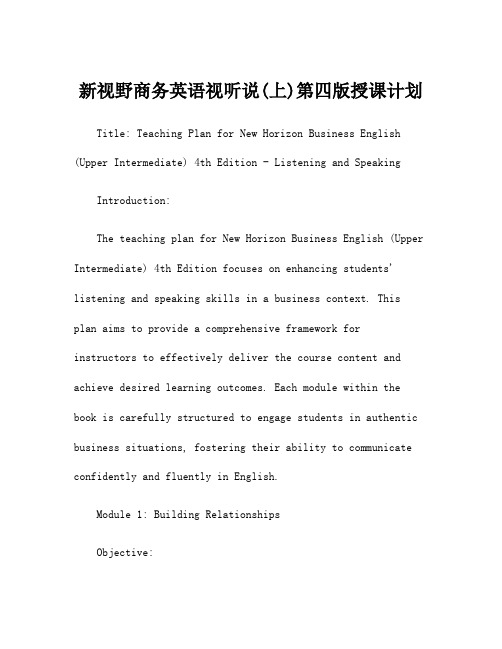 新视野商务英语视听说(上)第四版授课计划

Title: Teaching Plan for New Horizon Business English (Upper Intermediate) 4th Edition - Listening and Speaking

Introduction:

The teaching plan for New Horizon Business English (Upper Intermediate) 4th Edition focuses on enhancing students' listening and speaking skills in a business context. This plan aims to provide a comprehensive framework for instructors to effectively deliver the course content and achieve desired learning outcomes. Each module within the book is carefully structured to engage students in authentic business situations, fostering their ability to communicate confidently and fluently in English.

Module 1: Building Relationships

Objective: